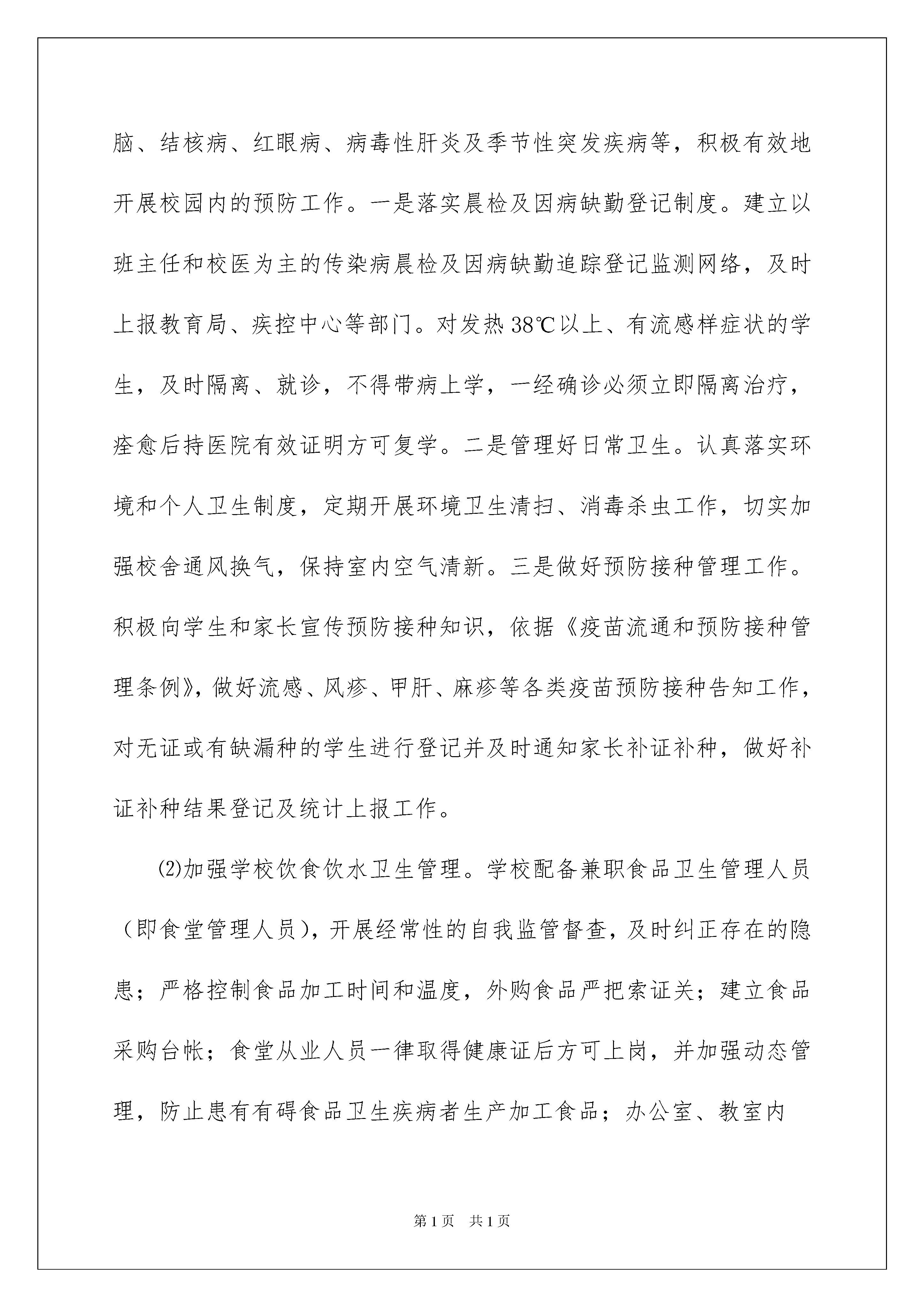 脑、结核病、红眼病、病毒性肝炎及季节性突发疾病等，积极有效地开展校园内的预防工作。一是落实晨检及因病缺勤登记制度。建立以班主任和校医为主的传染病晨检及因病缺勤追踪登记监测网络，及时上报教育局、疾控中心等部门。对发热38℃以上、有流感样症状的学生，及时隔离、就诊，不得带病上学，一经确诊必须立即隔离治疗，痊愈后持医院有效证明方可复学。二是管理好日常卫生。认真落实环境和个人卫生制度，定期开展环境卫生清扫、消毒杀虫工作，切实加强校舍通风换气，保持室内空气清新。三是做好预防接种管理工作。积极向学生和家长宣传预防接种知识，依据《疫苗流通和预防接种管理条例》，做好流感、风疹、甲肝、麻疹等各类疫苗预防接种告知工作，对无证或有缺漏种的学生进行登记并及时通知家长补证补种，做好补证补种结果登记及统计上报工作。

⑵加强学校饮食饮水卫生管理。学校配备兼职食品卫生管理人员（即食堂管理人员），开展经常性的自我监管督查，及时纠正存在的隐患；严格控制食品加工时间和温度，外购食品严把索证关；建立食品采购台帐；食堂从业人员一律取得健康证后方可上岗，并加强动态管理，防止患有有碍食品卫生疾病者生产加工食品；办公室、教室内

第1页　共1页